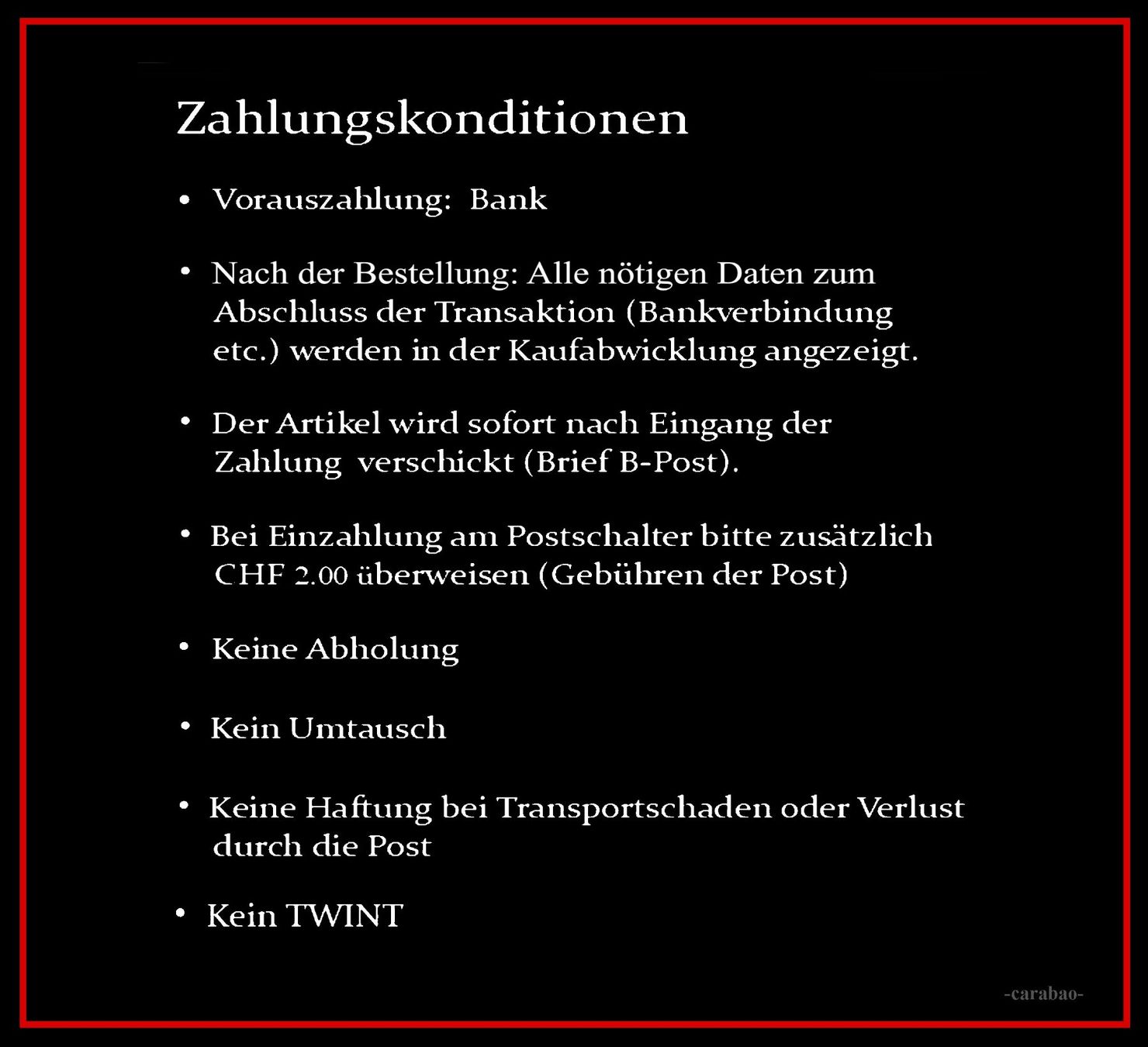 Zahlungskonditionen

• Vorauszahlung: Bank

• Nach der Bestellung: Alle nötigen Daten zum Abschluss der Transaktion (Bankverbindung etc.) werden in der Kaufabwicklung angezeigt.

• Der Artikel wird sofort nach Eingang der Zahlung verschickt (Brief B-Post).

• Bei Einzahlung am Postschalter bitte zusätzlich CHF 2.00 überweisen (Gebühren der Post)

• Keine Abholung

• Kein Umtausch

• Keine Haftung bei Transportschaden oder Verlust durch die Post

• Kein TWINT

-carabao-